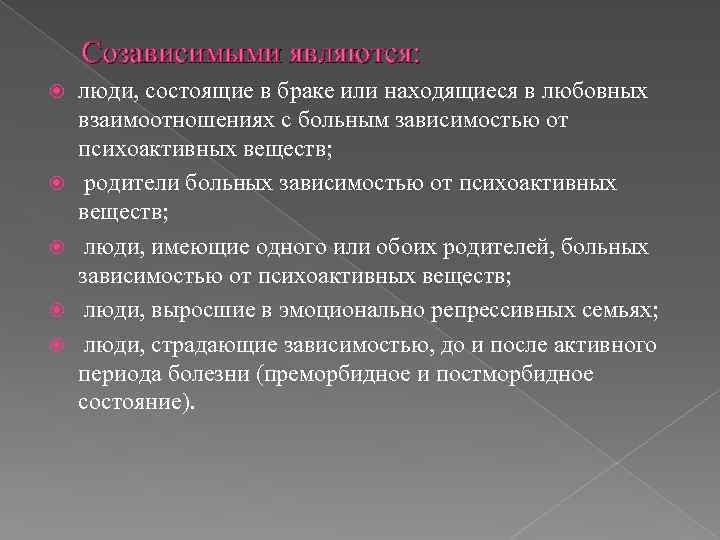 Созависимыми являются:

люди, состоящие в браке или находящиеся в любовных взаимоотношениях с больным зависимостью от психоактивных веществ;

родители больных зависимостью от психоактивных веществ;

люди, имеющие одного или обоих родителей, больных зависимостью от психоактивных веществ;

люди, выросшие в эмоционально репрессивных семьях;

люди, страдающие зависимостью, до и после активного периода болезни (преморбидное и постморбидное состояние).